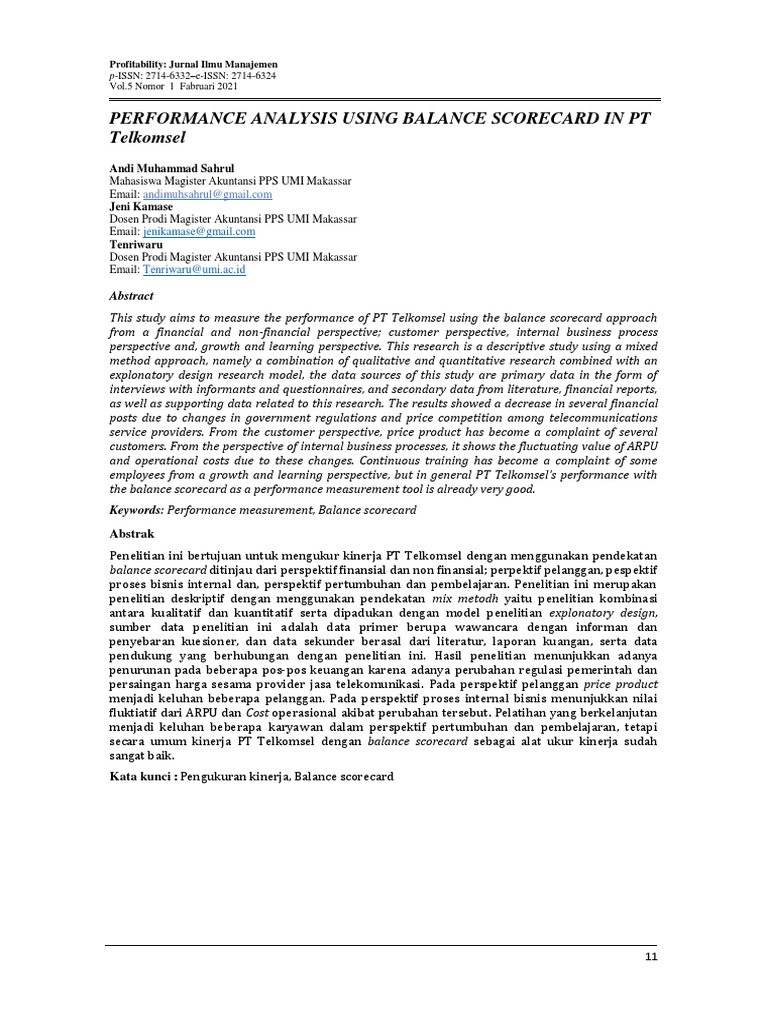 Profitability: Jurnal Ilmu Manajemen
p-ISSN: 2714-6332--e-ISSN: 2714-6324
Vol.5 Nomor 1 Fabruari 2021

PERFORMANCE ANALYSIS USING BALANCE SCORECARD IN PT Telkomsel

Andi Muhammad Sahrul
Mahasiswa Magister Akuntansi PPS UMI Makassar
Email: andimuhsahrul@gmail.com
Jeni Kamase
Dosen Prodi Magister Akuntansi PPS UMI Makassar
Email: jenikamase@gmail.com
Tenriwaru
Dosen Prodi Magister Akuntansi PPS UMI Makassar
Email: Tenriwaru@umi.ac.id

Abstract

This study aims to measure the performance of PT Telkomsel using the balance scorecard approach from a financial and non-financial perspective; customer perspective, internal business process perspective and, growth and learning perspective. This research is a descriptive study using a mixed method approach, namely a combination of qualitative and quantitative research combined with an explonatory design research model, the data sources of this study are primary data in the form of interviews with informants and questionnaires, and secondary data from literature, financial reports, as well as supporting data related to this research. The results showed a decrease in several financial posts due to changes in government regulations and price competition among telecommunications service providers. From the customer perspective, price product has become a complaint of several customers. From the perspective of internal business processes, it shows the fluctuating value of ARPU and operational costs due to these changes. Continuous training has become a complaint of some employees from a growth and learning perspective, but in general PT Telkomsel's performance with the balance scorecard as a performance measurement tool is already very good.

Keywords: Performance measurement, Balance scorecard

Abstrak

Penelitian ini bertujuan untuk mengukur kinerja PT Telkomsel dengan menggunakan pendekatan balance scorecard ditinjau dari perspektif finansial dan non finansial; perpektif pelanggan, pespektif proses bisnis internal dan, perspektif pertumbuhan dan pembelajaran. Penelitian ini merupakan penelitian deskriptif dengan menggunakan pendekatan mix metodh yaitu penelitian kombinasi antara kualitatif dan kuantitatif serta dipadukan dengan model penelitian explonatory design, sumber data penelitian ini adalah data primer berupa wawancara dengan informan dan penyebaran kuesioner, dan data sekunder berasal dari literatur, laporan kuangan, serta data pendukung yang berhubungan dengan penelitian ini. Hasil penelitian menunjukkan adanya penurunan pada beberapa pos-pos keuangan karena adanya perubahan regulasi pemerintah dan persaingan harga sesama provider jasa telekomunikasi. Pada perspektif pelanggan price product menjadi keluhan beberapa pelanggan. Pada perspektif proses internal bisnis menunjukkan nilai fluktiatif dari ARPU dan Cost operasional akibat perubahan tersebut. Pelatihan yang berkelanjutan menjadi keluhan beberapa karyawan dalam perspektif pertumbuhan dan pembelajaran, tetapi secara umum kinerja PT Telkomsel dengan balance scorecard sebagai alat ukur kinerja sudah sangat baik.

Kata kunci : Pengukuran kinerja, Balance scorecard

11